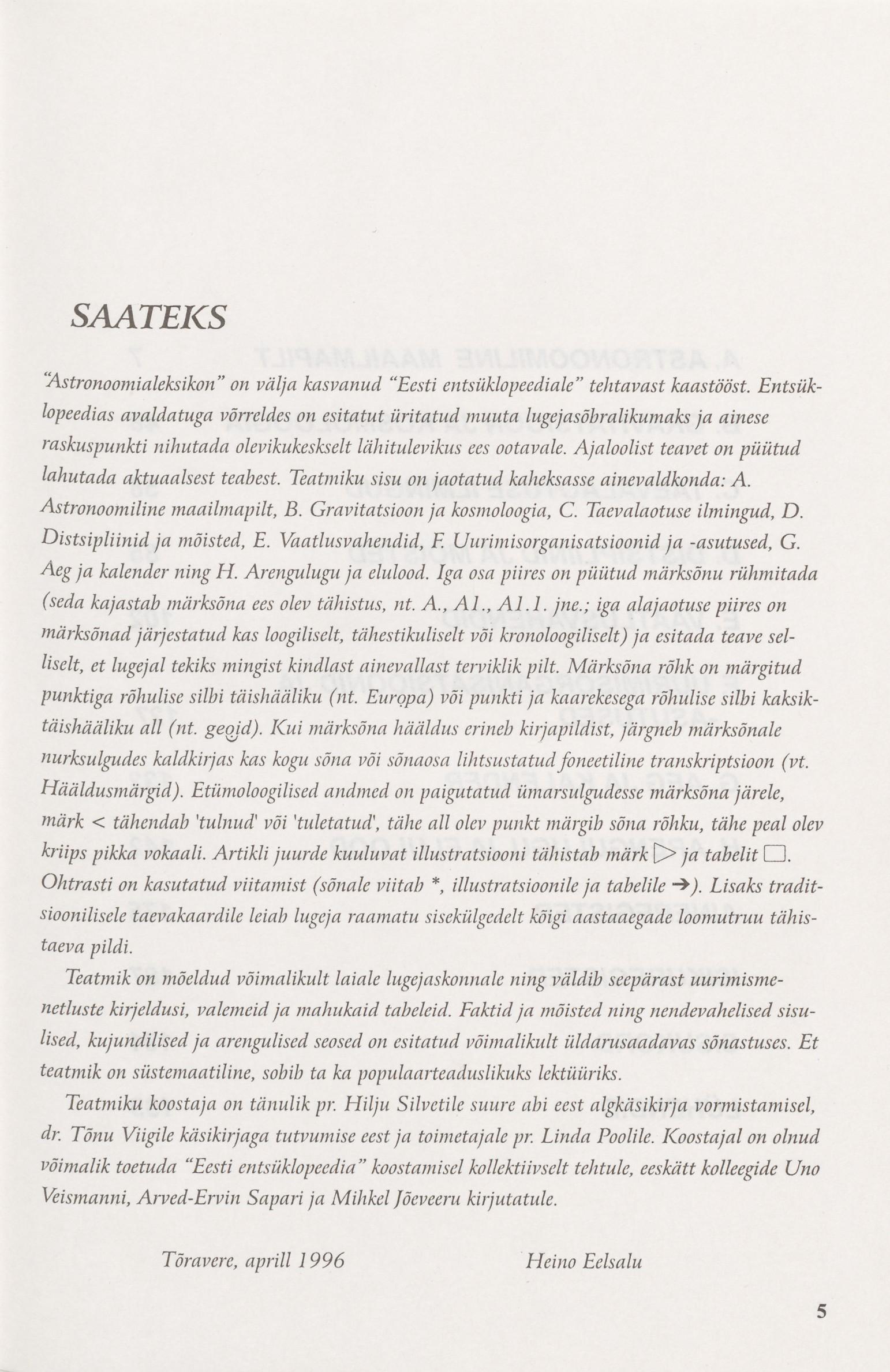 SAATEKS

"Astronoomialeksikon" on välja kasvanud "Eesti entsüklopeediale" tehtavast kaastööst. Entsüklopeedias avaldatuga võrreldes on esitatut üritatud muuta lugejasõbralikumaks ja ainese raskuspunkti nihutada olevikukeskselt lähitulevikus ees ootavale. Ajaloolist teavet on püütud lahutada aktuaalsest teabest. Teatmiku sisu on jaotatud kaheksasse ainevaldkonda: A. Astronoomiline maailmapilt, B. Gravitatsioon ja kosmoloogia, C. Taevalaotuse ilmingud, D. Distsipliinid ja mõisted, E. Vaatlusvahendid, F. Uurimisorganisatsioonid ja -asutused, G. Aeg ja kalender ning H. Arengulugu ja elulood. Iga osa piires on püütud märksõnu rühmitada (seda kajastab märksõna ees olev tähistus, nt. A., A1., A1.1. jne.; iga alajaotuse piires on märksõnad järjestatud kas loogiliselt, tähestikuliselt või kronoloogiliselt) ja esitada teave selliselt, et lugejal tekiks mingist kindlast ainevallast terviklik pilt. Märksõna rõhk on märgitud punktiga rõhulise silbi täishääliku (nt. Europa) või punkti ja kaarekesega rõhulise silbi kaksiktäishääliku all (nt. geoid). Kui märksõna hääldus erineb kirjapildist, järgneb märksõnale nurksulgudes kaldkirjas kas kogu sõna või sõnaosa lihtsustatud foneetiline transkriptsioon (vt. Hääldusmärgid). Etümoloogilised andmed on paigutatud ümarsulgudesse märksõna järele, märk < tähendab 'tulnud' või 'tuletatud', tähe all olev punkt märgib sõna rõhku, tähe peal olev kriips pikka vokaali. Artikli juurde kuuluvat illustratsiooni tähistab märk ▷ ja tabelit □. Ohtrasti on kasutatud viitamist (sõnale viitab *, illustratsioonile ja tabelile →). Lisaks traditsioonilisele taevakaardile leiab lugeja raamatu sisekülgedelt kõigi aastaaegade loomutruu tähistaeva pildi.

Teatmik on mõeldud võimalikult laiale lugejaskonnale ning väldib seepärast uurimismenetluste kirjeldusi, valemeid ja mahukaid tabeleid. Faktid ja mõisted ning nendevahelised sisulised, kujundilised ja arengulised seosed on esitatud võimalikult üldarusaadavas sõnastuses. Et teatmik on süstemaatiline, sobib ta ka populaarteaduslikuks lektüüriks.

Teatmiku koostaja on tänulik pr. Hilju Silvetile suure abi eest algkäsikirja vormistamisel, dr. Tõnu Viigile käsikirjaga tutvumise eest ja toimetajale pr. Linda Poolile. Koostajal on olnud võimalik toetuda "Eesti entsüklopeedia" koostamisel kollektiivselt tehtule, eeskätt kolleegide Uno Veismanni, Arved-Ervin Sapari ja Mihkel Jõeveeru kirjutatule.

Tõravere, aprill 1996 Heino Eelsalu

5